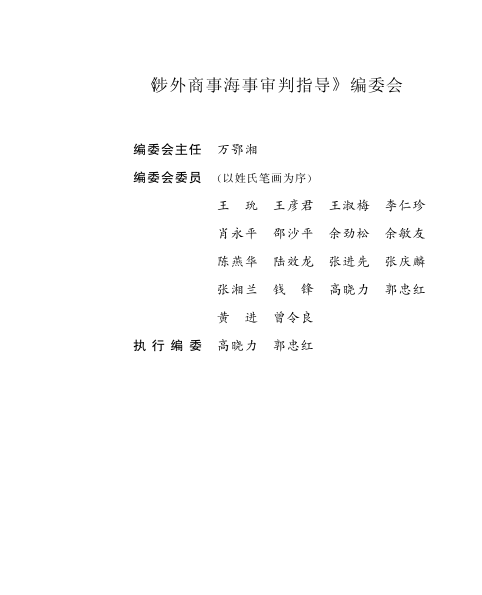 《涉外商事海事审判指导》编委会

编委会主任　万鄂湘

编委会委员　（以姓氏笔画为序）

王　玧　王彦君　王淑梅　李仁珍

肖永平　邵沙平　余劲松　余敏友

陈燕华　陆效龙　张进先　张庆麟

张湘兰　钱　锋　高晓力　郭忠红

黄　进　曾令良

执行编委　高晓力　郭忠红